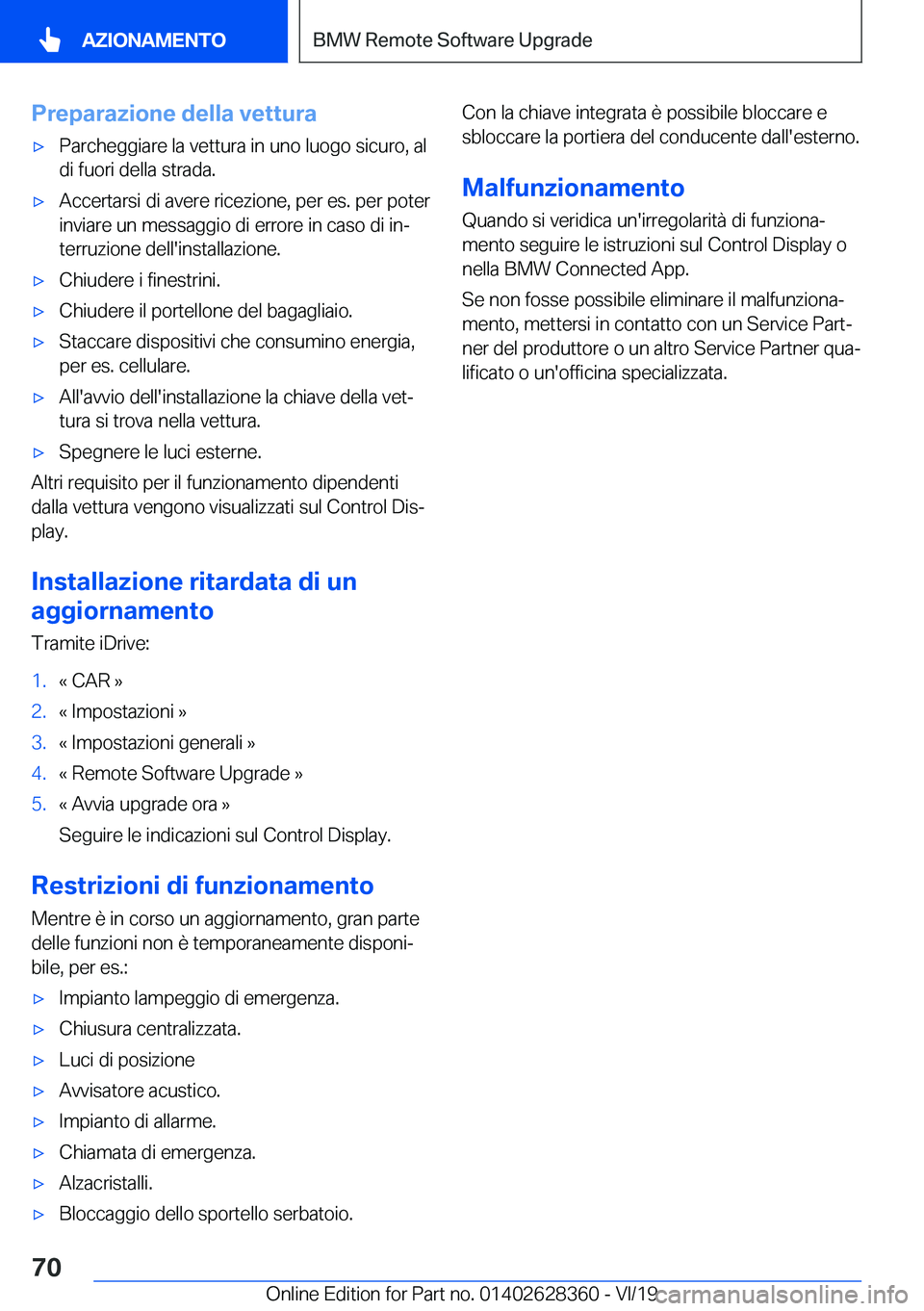 AZIONAMENTO

BMW Remote Software Upgrade

Preparazione della vettura

▷ Parcheggiare la vettura in uno luogo sicuro, al di fuori della strada.

▷ Accertarsi di avere ricezione, per es. per poter inviare un messaggio di errore in caso di interruzione dell'installazione.

▷ Chiudere i finestrini.

▷ Chiudere il portellone del bagagliaio.

▷ Staccare dispositivi che consumino energia, per es. cellulare.

▷ All'avvio dell'installazione la chiave della vettura si trova nella vettura.

▷ Spegnere le luci esterne.

Altri requisito per il funzionamento dipendenti dalla vettura vengono visualizzati sul Control Display.

Installazione ritardata di un aggiornamento

Tramite iDrive:

1. « CAR »

2. « Impostazioni »

3. « Impostazioni generali »

4. « Remote Software Upgrade »

5. « Avvia upgrade ora »

Seguire le indicazioni sul Control Display.

Restrizioni di funzionamento

Mentre è in corso un aggiornamento, gran parte delle funzioni non è temporaneamente disponibile, per es.:

▷ Impianto lampeggio di emergenza.

▷ Chiusura centralizzata.

▷ Luci di posizione

▷ Avvisatore acustico.

▷ Impianto di allarme.

▷ Chiamata di emergenza.

▷ Alzacristalli.

▷ Bloccaggio dello sportello serbatoio.

Con la chiave integrata è possibile bloccare e sbloccare la portiera del conducente dall'esterno.

Malfunzionamento

Quando si veridica un'irregolarità di funzionamento seguire le istruzioni sul Control Display o nella BMW Connected App.

Se non fosse possibile eliminare il malfunzionamento, mettersi in contatto con un Service Partner del produttore o un altro Service Partner qualificato o un'officina specializzata.

70

Online Edition for Part no. 01402628360 - VI/19

carmanualsonline.info